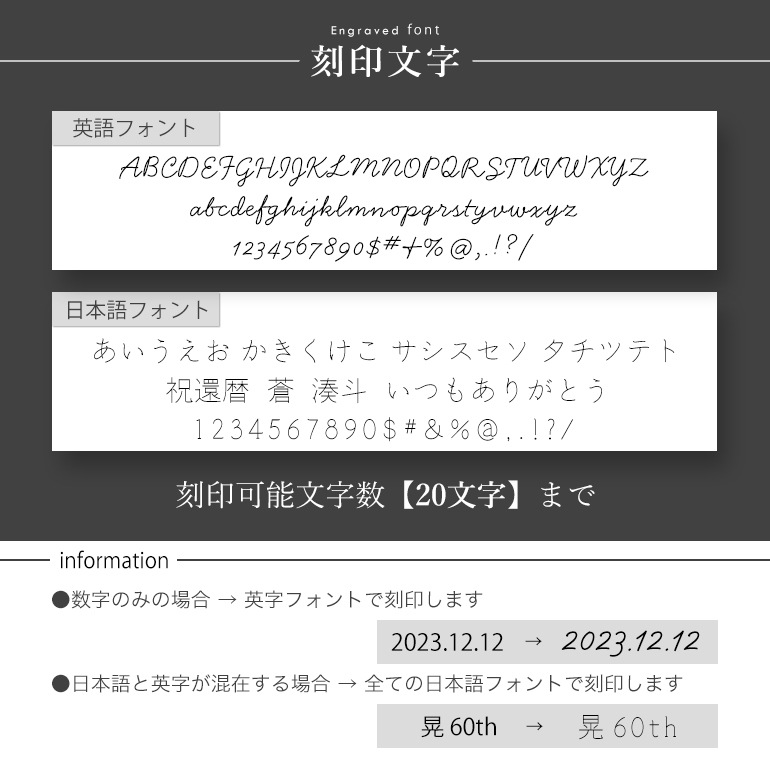 Engraved font
刻印文字

英語フォント
ABCDEFGHIJKLMNOPQRSTUVWXYZ
abcdefghijklmnopqrstyvwxyz
1234567890$#+%@,.!?/

日本語フォント
あいうえお かきくけこ サシスセソ タチツテト
祝還暦 蒼 湊斗 いつもありがとう
1234567890$#&%@,.!?/

刻印可能文字数【20文字】まで

information
●数字のみの場合 → 英字フォントで刻印します
2023.12.12 → 2023.12.12
●日本語と英字が混在する場合 → 全ての日本語フォントで刻印します
晃 60th → 晃 60th